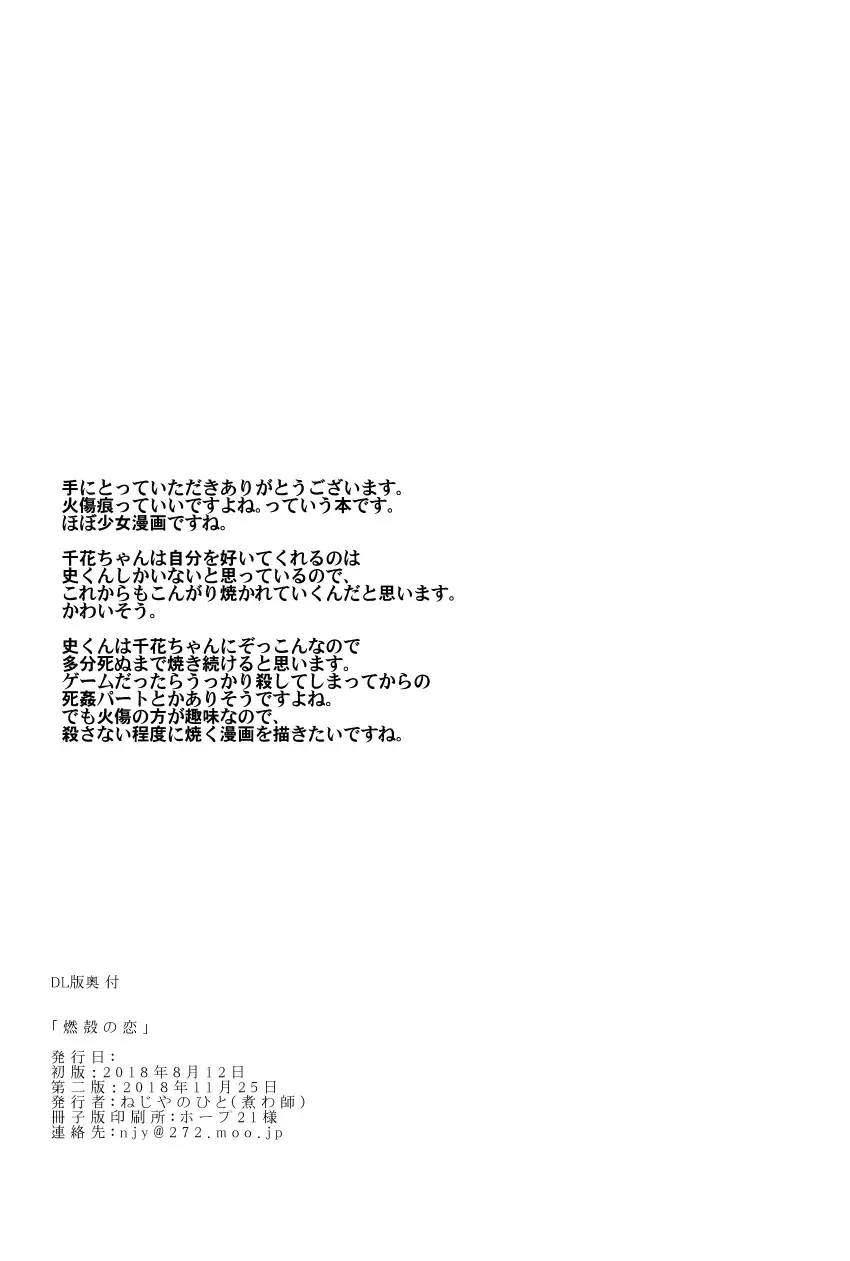 手にとっていただきありがとうございます。
火傷痕っていいですよね。っていう本です。
ほぼ少女漫画ですね。

千花ちゃんは自分を好いてくれるのは
史くんしかいないと思っているので、
これからもこんがり焼かれていくんだと思います。
かわいそう。

史くんは千花ちゃんにぞっこんなので
多分死ぬまで焼き続けると思います。
ゲームだったらうっかり殺してしまってからの
死姦パートとかありそうですよね。
でも火傷の方が趣味なので、
殺さない程度に焼く漫画を描きたいですね。

DL版奥付

「燃殻の恋」

発行日：
初版：2018年8月12日
第二版：2018年11月25日
発行者：ねじやのひと(煮わ師)
冊子版印刷所：ホープ21様
連絡先：njy@272.moo.jp